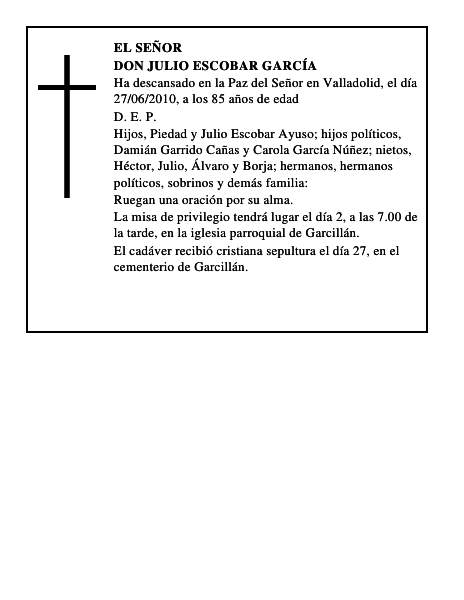 EL SEÑOR
DON JULIO ESCOBAR GARCÍA
Ha descansado en la Paz del Señor en Valladolid, el día 27/06/2010, a los 85 años de edad
D. E. P.
Hijos, Piedad y Julio Escobar Ayuso; hijos políticos, Damián Garrido Cañas y Carola García Núñez; nietos, Héctor, Julio, Álvaro y Borja; hermanos, hermanos políticos, sobrinos y demás familia:
Ruegan una oración por su alma.
La misa de privilegio tendrá lugar el día 2, a las 7.00 de la tarde, en la iglesia parroquial de Garcillán.
El cadáver recibió cristiana sepultura el día 27, en el cementerio de Garcillán.